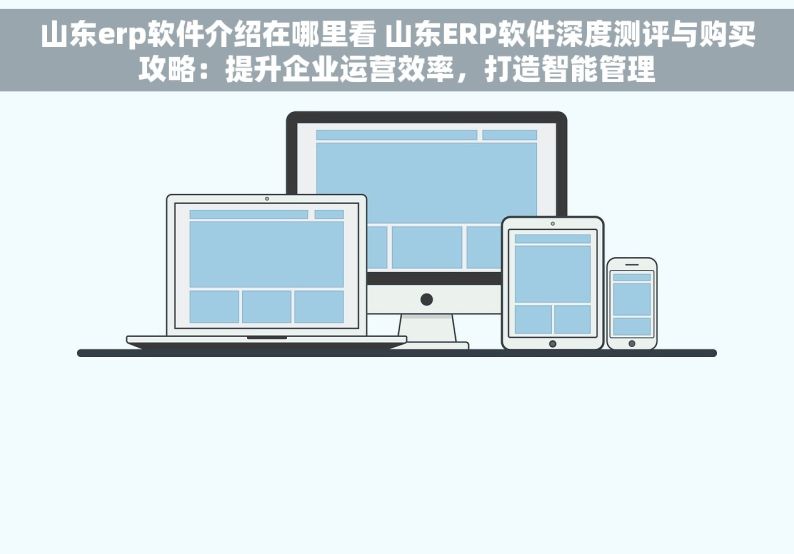 山东erp软件介绍在哪里看 山东ERP软件深度测评与购买攻略：提升企业运营效率，打造智能管理